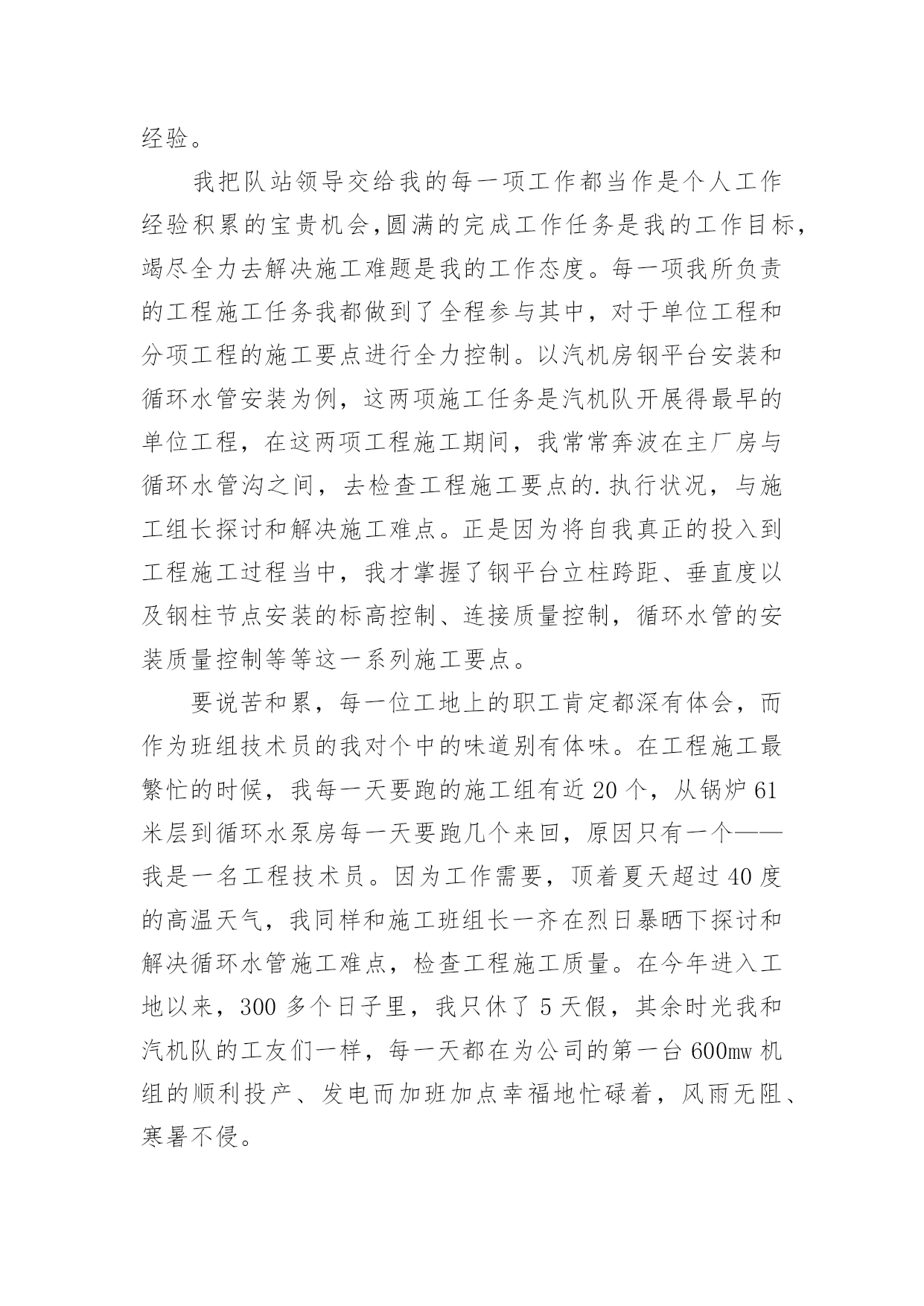 经验。

我把队站领导交给我的每一项工作都当作是个人工作经验积累的宝贵机会,圆满的完成工作任务是我的工作目标，竭尽全力去解决施工难题是我的工作态度。每一项我所负责的工程施工任务我都做到了全程参与其中，对于单位工程和分项工程的施工要点进行全力控制。以汽机房钢平台安装和循环水管安装为例，这两项施工任务是汽机队开展得最早的单位工程，在这两项工程施工期间，我常常奔波在主厂房与循环水管沟之间，去检查工程施工要点的.执行状况，与施工组长探讨和解决施工难点。正是因为将自我真正的投入到工程施工过程当中，我才掌握了钢平台立柱跨距、垂直度以及钢柱节点安装的标高控制、连接质量控制，循环水管的安装质量控制等等这一系列施工要点。

要说苦和累，每一位工地上的职工肯定都深有体会，而作为班组技术员的我对个中的味道别有体味。在工程施工最繁忙的时候，我每一天要跑的施工组有近 20 个，从锅炉 61 米层到循环水泵房每一天要跑几个来回，原因只有一个——我是一名工程技术员。因为工作需要，顶着夏天超过 40 度的高温天气，我同样和施工班组长一齐在烈日暴晒下探讨和解决循环水管施工难点，检查工程施工质量。在今年进入工地以来，300 多个日子里，我只休了 5 天假，其余时光我和汽机队的工友们一样，每一天都在为公司的第一台 600mw 机组的顺利投产、发电而加班加点幸福地忙碌着，风雨无阻、寒暑不侵。